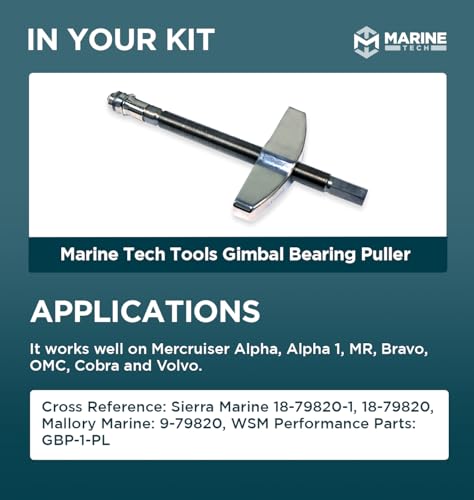 IN YOUR KIT

MARINE
TECH

Marine Tech Tools Gimbal Bearing Puller

APPLICATIONS

It works well on Mercruiser Alpha, Alpha 1, MR, Bravo, OMC, Cobra and Volvo.

Cross Reference: Sierra Marine 18-79820-1, 18-79820, Mallory Marine: 9-79820, WSM Performance Parts: GBP-1-PL